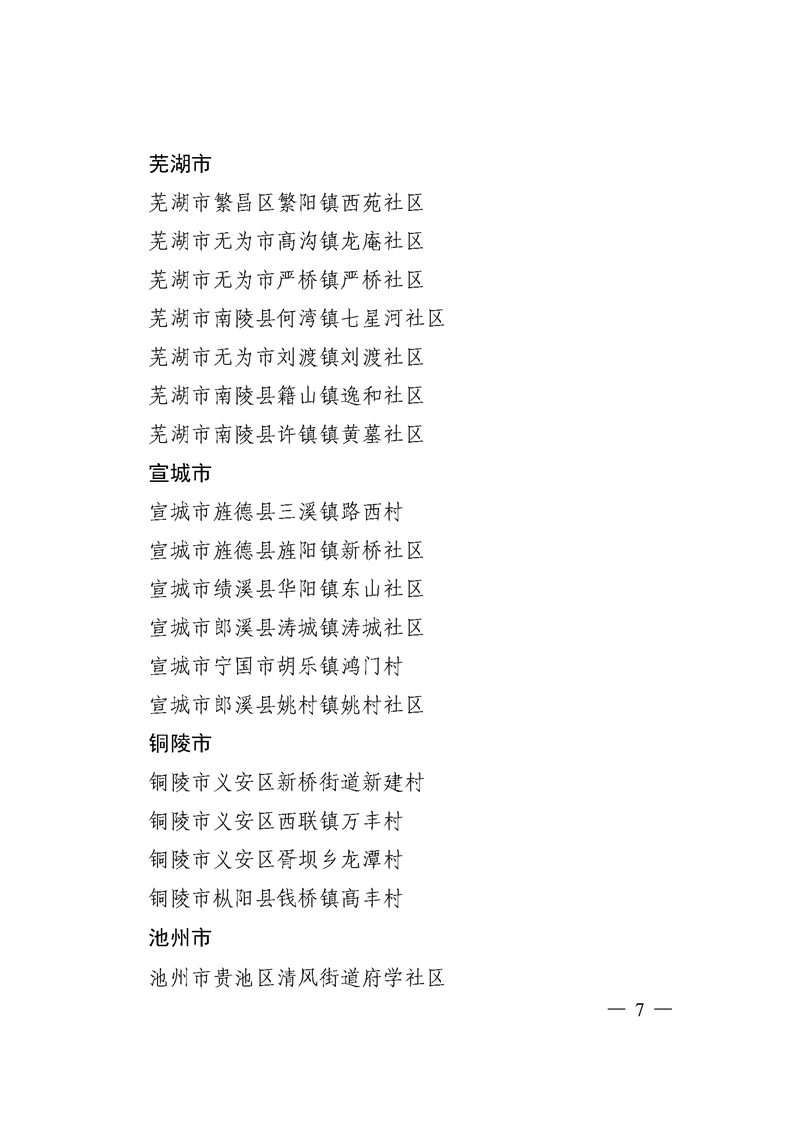 芜湖市

芜湖市繁昌区繁阳镇西苑社区

芜湖市无为市高沟镇龙庵社区

芜湖市无为市严桥镇严桥社区

芜湖市南陵县何湾镇七星河社区

芜湖市无为市刘渡镇刘渡社区

芜湖市南陵县籍山镇逸和社区

芜湖市南陵县许镇镇黄墓社区

宣城市

宣城市旌德县三溪镇路西村

宣城市旌德县旌阳镇新桥社区

宣城市绩溪县华阳镇东山社区

宣城市郎溪县涛城镇涛城社区

宣城市宁国市胡乐镇鸿门村

宣城市郎溪县姚村镇姚村社区

铜陵市

铜陵市义安区新桥街道新建村

铜陵市义安区西联镇万丰村

铜陵市义安区胥坝乡龙潭村

铜陵市枞阳县钱桥镇高丰村

池州市

池州市贵池区清风街道府学社区

— 7 —